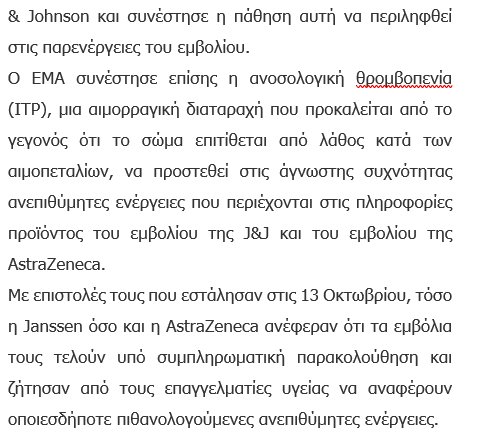 & Johnson και συνέστησε η πάθηση αυτή να περιληφθεί στις παρενέργειες του εμβολίου.

Ο ΕΜΑ συνέστησε επίσης η ανοσολογική θρομβοπενία (ITP), μια αιμορραγική διαταραχή που προκαλείται από το γεγονός ότι το σώμα επιτίθεται από λάθος κατά των αιμοπεταλίων, να προστεθεί στις άγνωστης συχνότητας ανεπιθύμητες ενέργειες που περιέχονται στις πληροφορίες προϊόντος του εμβολίου της J&J και του εμβολίου της AstraZeneca.

Με επιστολές τους που εστάλησαν στις 13 Οκτωβρίου, τόσο η Janssen όσο και η AstraZeneca ανέφεραν ότι τα εμβόλια τους τελούν υπό συμπληρωματική παρακολούθηση και ζήτησαν από τους επαγγελματίες υγείας να αναφέρουν οποιεσδήποτε πιθανολογούμενες ανεπιθύμητες ενέργειες.